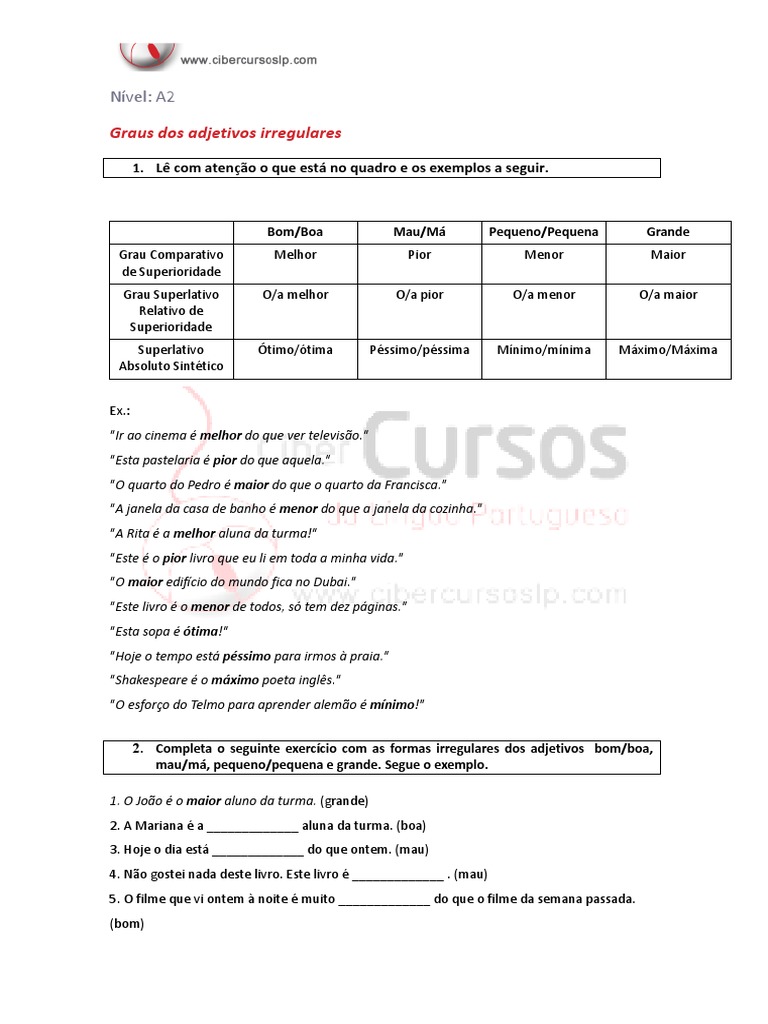 www.cibercursoslp.com

Nível: A2

Graus dos adjetivos irregulares

1. Lê com atenção o que está no quadro e os exemplos a seguir.

| | Bom/Boa | Mau/Má | Pequeno/Pequena | Grande |
|---|---|---|---|---|
| Grau Comparativo de Superioridade | Melhor | Pior | Menor | Maior |
| Grau Superlativo Relativo de Superioridade | O/a melhor | O/a pior | O/a menor | O/a maior |
| Superlativo Absoluto Sintético | Ótimo/ótima | Péssimo/péssima | Mínimo/mínima | Máximo/Máxima |

Ex.:
"Ir ao cinema é melhor do que ver televisão."
"Esta pastelaria é pior do que aquela."
"O quarto do Pedro é maior do que o quarto da Francisca."
"A janela da casa de banho é menor do que a janela da cozinha."
"A Rita é a melhor aluna da turma!"
"Este é o pior livro que eu li em toda a minha vida."
"O maior edifício do mundo fica no Dubai."
"Este livro é o menor de todos, só tem dez páginas."
"Esta sopa é ótima!"
"Hoje o tempo está péssimo para irmos à praia."
"Shakespeare é o máximo poeta inglês."
"O esforço do Telmo para aprender alemão é mínimo!"

Ciber Cursos da Língua Portuguesa
www.cibercursoslp.com

2. Completa o seguinte exercício com as formas irregulares dos adjetivos bom/boa, mau/má, pequeno/pequena e grande. Segue o exemplo.

1. O João é o maior aluno da turma. (grande)
2. A Mariana é a _____________ aluna da turma. (boa)
3. Hoje o dia está _____________ do que ontem. (mau)
4. Não gostei nada deste livro. Este livro é _____________ . (mau)
5. O filme que vi ontem à noite é muito _____________ do que o filme da semana passada. (bom)